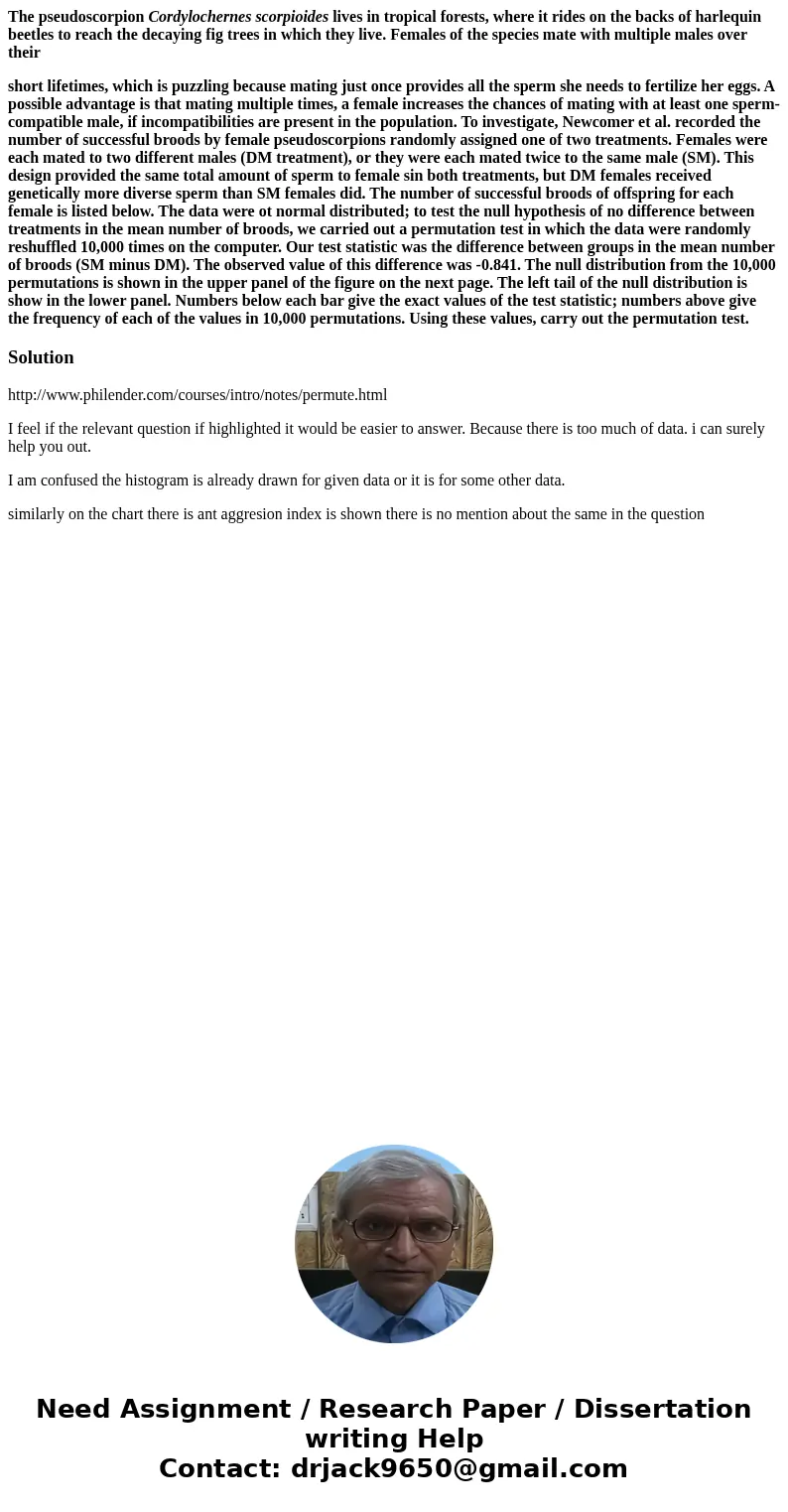 The pseudoscorpion Cordylochernes scorpioides lives in tropical forests, where it rides on the backs of harlequin beetles to reach the decaying fig trees in which they live. Females of the species mate with multiple males over their

short lifetimes, which is puzzling because mating just once provides all the sperm she needs to fertilize her eggs. A possible advantage is that mating multiple times, a female increases the chances of mating with at least one sperm-compatible male, if incompatibilities are present in the population. To investigate, Newcomer et al. recorded the number of successful broods by female pseudoscorpions randomly assigned one of two treatments. Females were each mated to two different males (DM treatment), or they were each mated twice to the same male (SM). This design provided the same total amount of sperm to female sin both treatments, but DM females received genetically more diverse sperm than SM females did. The number of successful broods of offspring for each female is listed below. The data were ot normal distributed; to test the null hypothesis of no difference between treatments in the mean number of broods, we carried out a permutation test in which the data were randomly reshuffled 10,000 times on the computer. Our test statistic was the difference between groups in the mean number of broods (SM minus DM). The observed value of this difference was -0.841. The null distribution from the 10,000 permutations is shown in the upper panel of the figure on the next page. The left tail of the null distribution is show in the lower panel. Numbers below each bar give the exact values of the test statistic; numbers above give the frequency of each of the values in 10,000 permutations. Using these values, carry out the permutation test.

Solution

http://www.philender.com/courses/intro/notes/permute.html

I feel if the relevant question if highlighted it would be easier to answer. Because there is too much of data. i can surely help you out.

I am confused the histogram is already drawn for given data or it is for some other data.

similarly on the chart there is ant aggresion index is shown there is no mention about the same in the question

Need Assignment / Research Paper / Dissertation writing Help
Contact: drjack9650@gmail.com